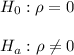 $H_0 : \rho = 0$

$H_a : \rho \neq 0$